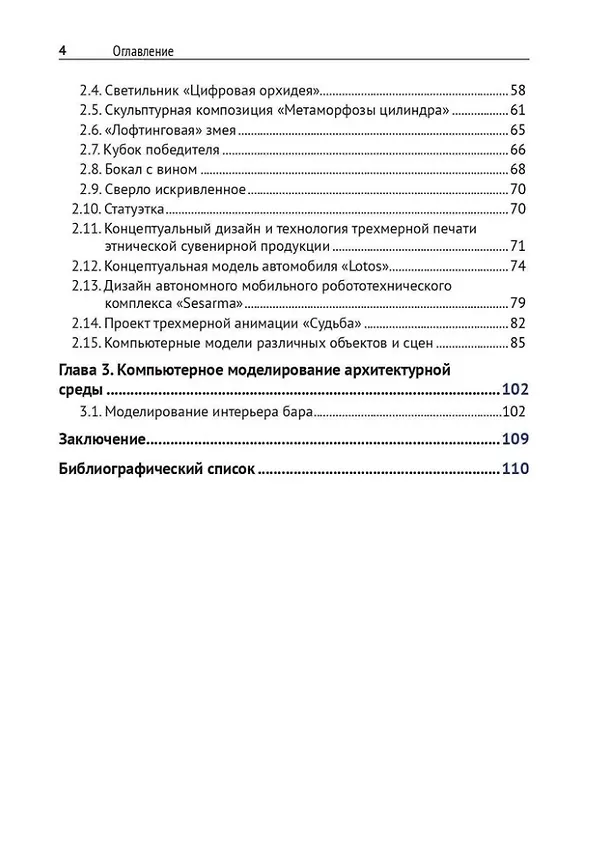 4 Оглавление

2.4. Светильник «Цифровая орхидея» 58
2.5. Скульптурная композиция «Метаморфозы цилиндра» 61
2.6. «Лофтинговая» змея 65
2.7. Кубок победителя 66
2.8. Бокал с вином 68
2.9. Сверло искривленное 70
2.10. Статуэтка 70
2.11. Концептуальный дизайн и технология трехмерной печати этнической сувенирной продукции 71
2.12. Концептуальная модель автомобиля «Lotos» 74
2.13. Дизайн автономного мобильного робототехнического комплекса «Sesarma» 79
2.14. Проект трехмерной анимации «Судьба» 82
2.15. Компьютерные модели различных объектов и сцен 85

Глава 3. Компьютерное моделирование архитектурной среды 102
3.1. Моделирование интерьера бара 102

Заключение 109

Библиографический список 110